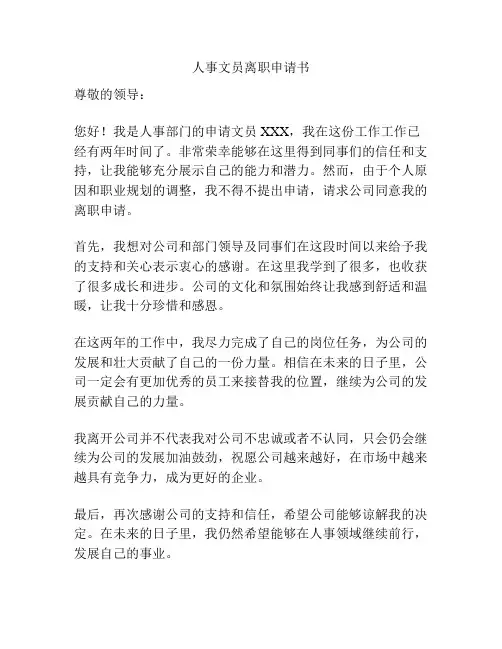 人事文员离职申请书

尊敬的领导：

您好！我是人事部门的申请文员 XXX，我在这份工作工作已经有两年时间了。非常荣幸能够在这里得到同事们的信任和支持，让我能够充分展示自己的能力和潜力。然而，由于个人原因和职业规划的调整，我不得不提出申请，请求公司同意我的离职申请。

首先，我想对公司和部门领导及同事们在这段时间以来给予我的支持和关心表示衷心的感谢。在这里我学到了很多，也收获了很多成长和进步。公司的文化和氛围始终让我感到舒适和温暖，让我十分珍惜和感恩。

在这两年的工作中，我尽力完成了自己的岗位任务，为公司的发展和壮大贡献了自己的一份力量。相信在未来的日子里，公司一定会有更加优秀的员工来接替我的位置，继续为公司的发展贡献自己的力量。

我离开公司并不代表我对公司不忠诚或者不认同，只会仍会继续为公司的发展加油鼓劲，祝愿公司越来越好，在市场中越来越具有竞争力，成为更好的企业。

最后，再次感谢公司的支持和信任，希望公司能够谅解我的决定。在未来的日子里，我仍然希望能够在人事领域继续前行，发展自己的事业。